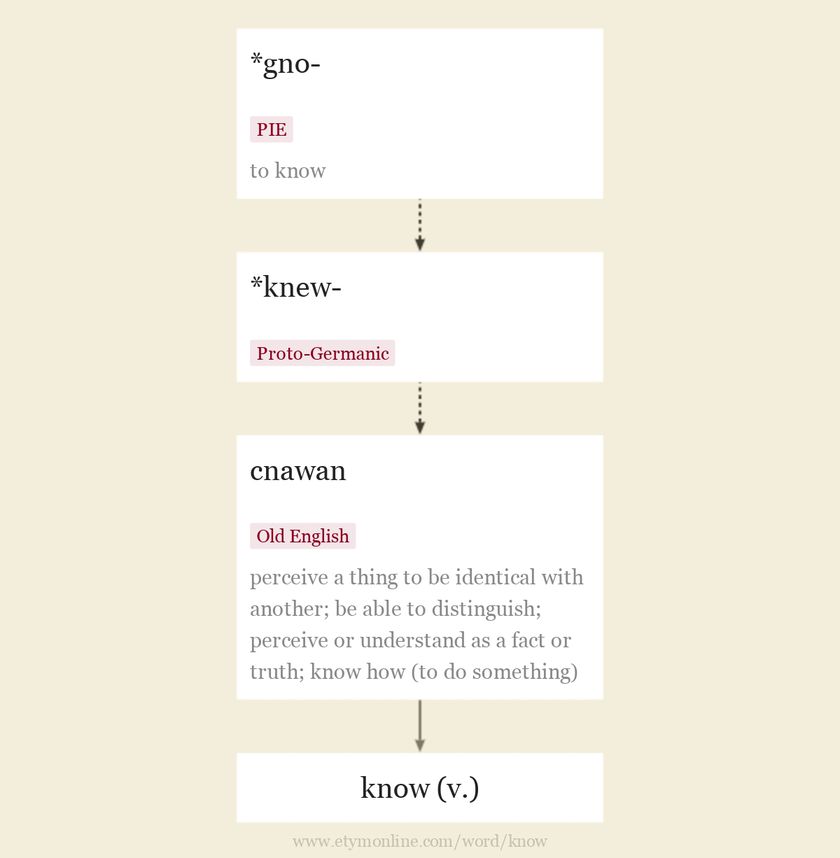 *gno-

PIE

to know

*knew-

Proto-Germanic

cnawan

Old English

perceive a thing to be identical with another; be able to distinguish; perceive or understand as a fact or truth; know how (to do something)

know (v.)

www.etymonline.com/word/know